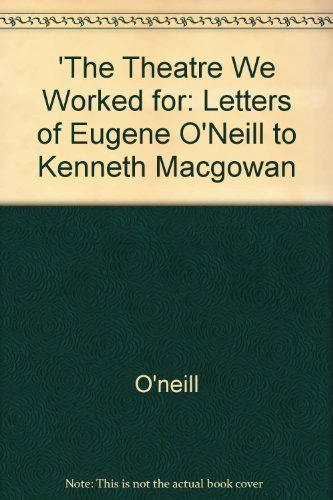 'The Theatre We Worked for: Letters of Eugene O'Neill to Kenneth Macgowan

O'neill

Note: This is not the actual book cover